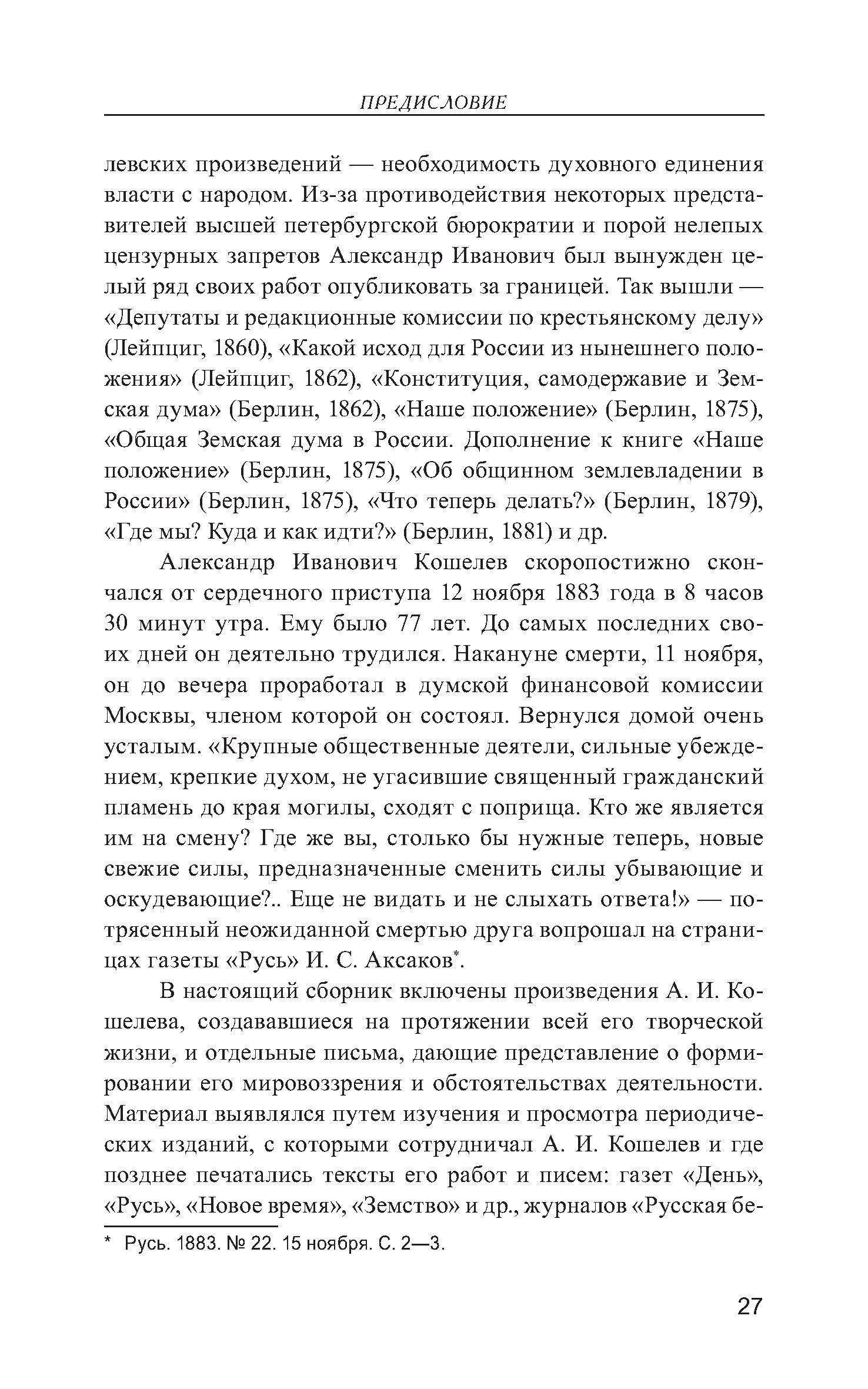 ПРЕДИСЛОВИЕ

левских произведений — необходимость духовного единения власти с народом. Из-за противодействия некоторых представителей высшей петербургской бюрократии и порой нелепых цензурных запретов Александр Иванович был вынужден целый ряд своих работ опубликовать за границей. Так вышли — «Депутаты и редакционные комиссии по крестьянскому делу» (Лейпциг, 1860), «Какой исход для России из нынешнего положения» (Лейпциг, 1862), «Конституция, самодержавие и Земская дума» (Берлин, 1862), «Наше положение» (Берлин, 1875), «Общая Земская дума в России. Дополнение к книге «Наше положение» (Берлин, 1875), «Об общинном землевладении в России» (Берлин, 1875), «Что теперь делать?» (Берлин, 1879), «Где мы? Куда и как идти?» (Берлин, 1881) и др.

Александр Иванович Кошелев скоропостижно скончался от сердечного приступа 12 ноября 1883 года в 8 часов 30 минут утра. Ему было 77 лет. До самых последних своих дней он деятельно трудился. Накануне смерти, 11 ноября, он до вечера проработал в думской финансовой комиссии Москвы, членом которой он состоял. Вернулся домой очень усталым. «Крупные общественные деятели, сильные убеждением, крепкие духом, не угасившие священный гражданский пламень до края могилы, сходят с поприща. Кто же является им на смену? Где же вы, столько бы нужные теперь, новые свежие силы, предназначенные сменить силы убывающие и оскудевающие?.. Еще не видать и не слыхать ответа!» — потрясенный неожиданной смертью друга вопрошал на страницах газеты «Русь» И. С. Аксаков*.

В настоящий сборник включены произведения А. И. Кошелева, создававшиеся на протяжении всей его творческой жизни, и отдельные письма, дающие представление о формировании его мировоззрения и обстоятельствах деятельности. Материал выявлялся путем изучения и просмотра периодических изданий, с которыми сотрудничал А. И. Кошелев и где позднее печатались тексты его работ и писем: газет «День», «Русь», «Новое время», «Земство» и др., журналов «Русская бе-

* Русь. 1883. № 22. 15 ноября. С. 2—3.

27